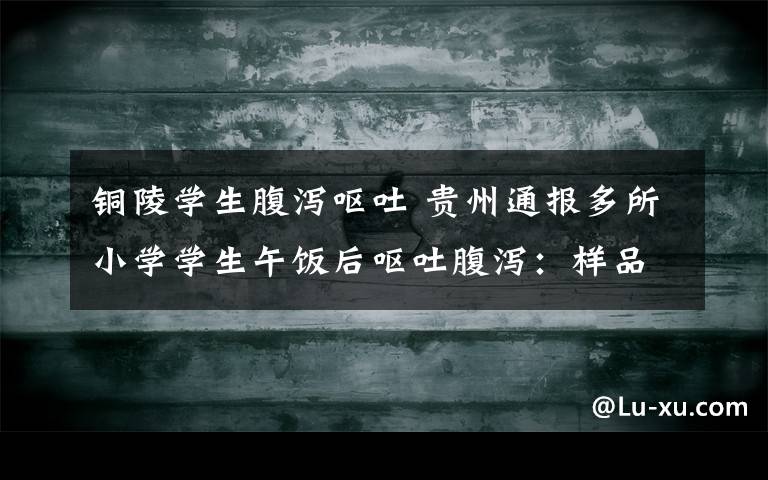 铜陵学生腹泻呕吐 贵州通报多所小学学生午饭后呕吐腹泻：样品

@Lu-xu.com